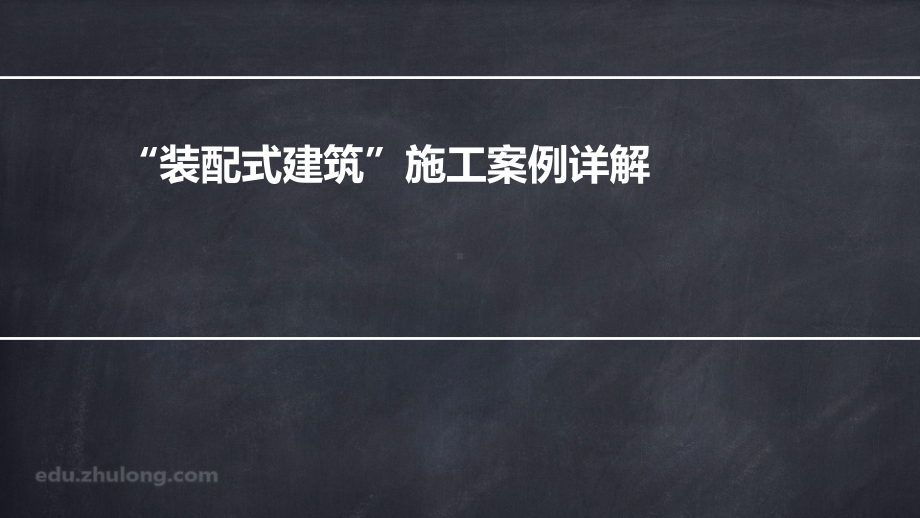 “装配式建筑”施工案例详解

edu.zhulong.com